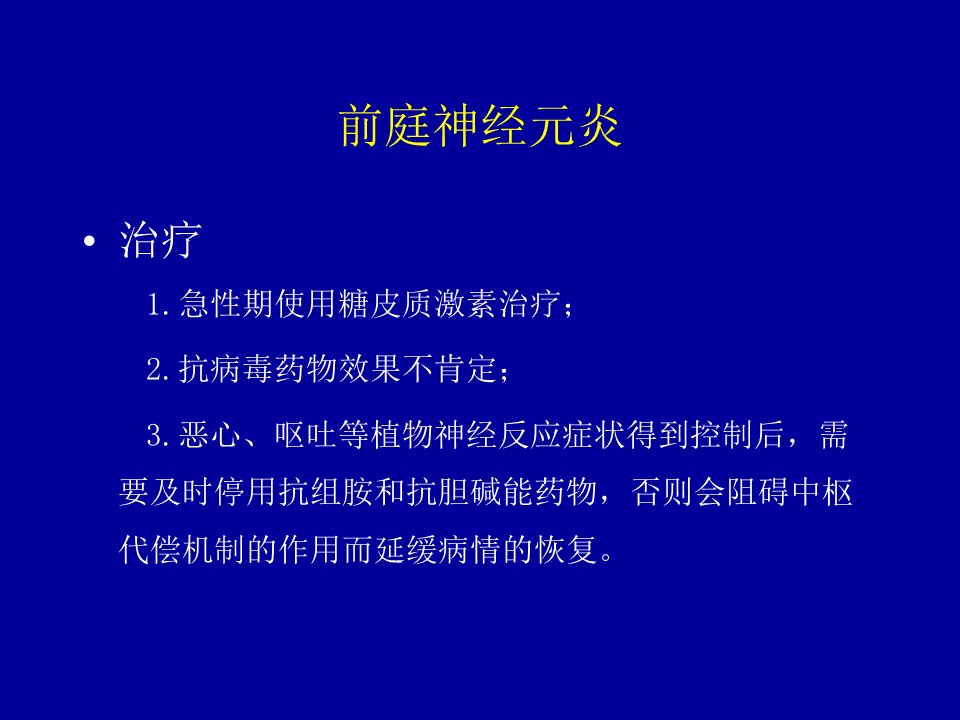 前庭神经元炎

• 治疗

1.急性期使用糖皮质激素治疗；

2.抗病毒药物效果不肯定；

3.恶心、呕吐等植物神经反应症状得到控制后，需要及时停用抗组胺和抗胆碱能药物，否则会阻碍中枢代偿机制的作用而延缓病情的恢复。